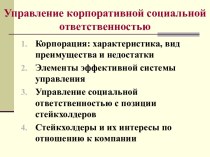 Управление корпоративной социальной ответственностью

1. Корпорация: характеристика, вид преимущества и недостатки
2. Элементы эффективной системы управления
3. Управление социальной ответственностью с позиции стейкхолдеров
4. Стейкхолдеры и их интересы по отношению к компании